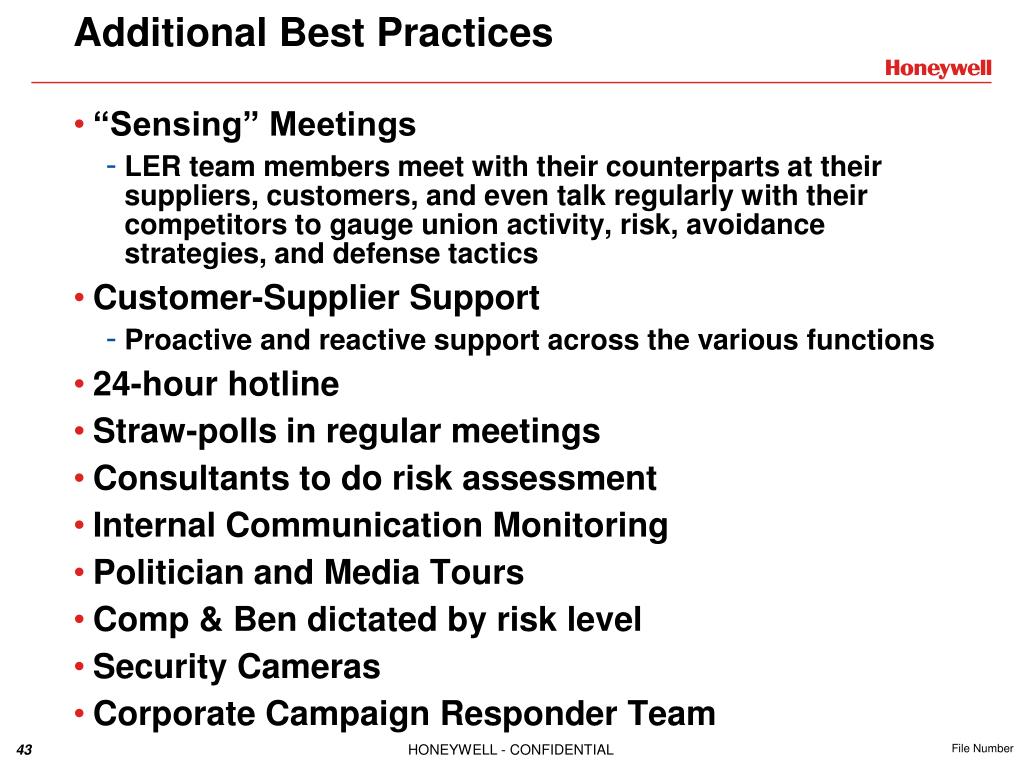 Additional Best Practices

Honeywell

• “Sensing” Meetings
- LER team members meet with their counterparts at their suppliers, customers, and even talk regularly with their competitors to gauge union activity, risk, avoidance strategies, and defense tactics
• Customer-Supplier Support
- Proactive and reactive support across the various functions
• 24-hour hotline
• Straw-polls in regular meetings
• Consultants to do risk assessment
• Internal Communication Monitoring
• Politician and Media Tours
• Comp & Ben dictated by risk level
• Security Cameras
• Corporate Campaign Responder Team

43

HONEYWELL - CONFIDENTIAL

File Number